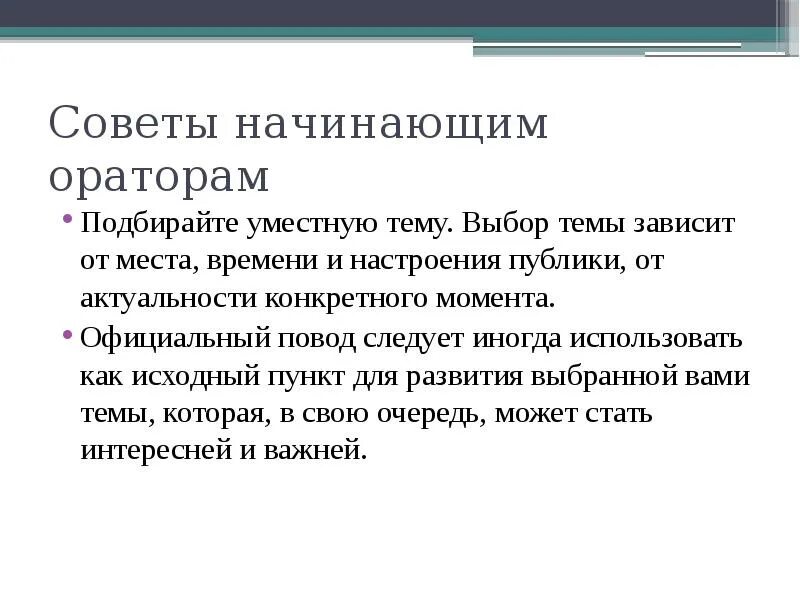 Советы начинающим ораторам

• Подбирайте уместную тему. Выбор темы зависит от места, времени и настроения публики, от актуальности конкретного момента.
• Официальный повод следует иногда использовать как исходный пункт для развития выбранной вами темы, которая, в свою очередь, может стать интересней и важней.